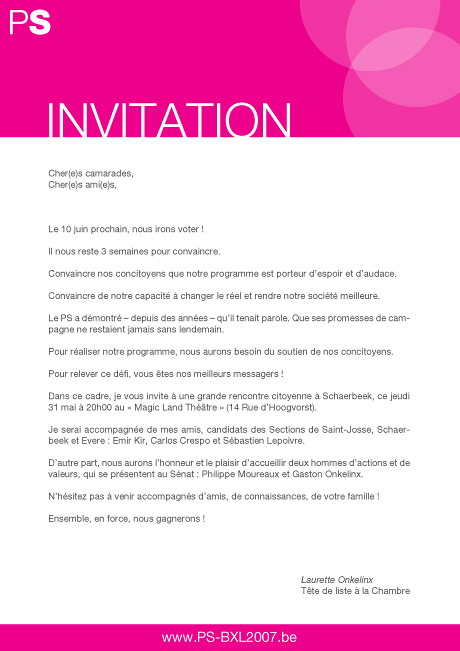 PS

INVITATION

Cher(e)s camarades,
Cher(e)s ami(e)s,

Le 10 juin prochain, nous irons voter !

Il nous reste 3 semaines pour convaincre.

Convaincre nos concitoyens que notre programme est porteur d'espoir et d'audace.

Convaincre de notre capacité à changer le réel et rendre notre société meilleure.

Le PS a démontré – depuis des années – qu'il tenait parole. Que ses promesses de campagne ne restaient jamais sans lendemain.

Pour réaliser notre programme, nous aurons besoin du soutien de nos concitoyens.

Pour relever ce défi, vous êtes nos meilleurs messagers !

Dans ce cadre, je vous invite à une grande rencontre citoyenne à Schaerbeek, ce jeudi 31 mai à 20h00 au « Magic Land Théâtre » (14 Rue d'Hoogvorst).

Je serai accompagnée de mes amis, candidats des Sections de Saint-Josse, Schaerbeek et Evere : Emir Kir, Carlos Crespo et Sébastien Lepoivre.

D'autre part, nous aurons l'honneur et le plaisir d'accueillir deux hommes d'actions et de valeurs, qui se présentent au Sénat : Philippe Moureaux et Gaston Onkelinx.

N'hésitez pas à venir accompagnés d'amis, de connaissances, de votre famille !

Ensemble, en force, nous gagnerons !

Laurette Onkelinx
Tête de liste à la Chambre

www.PS-BXL2007.be